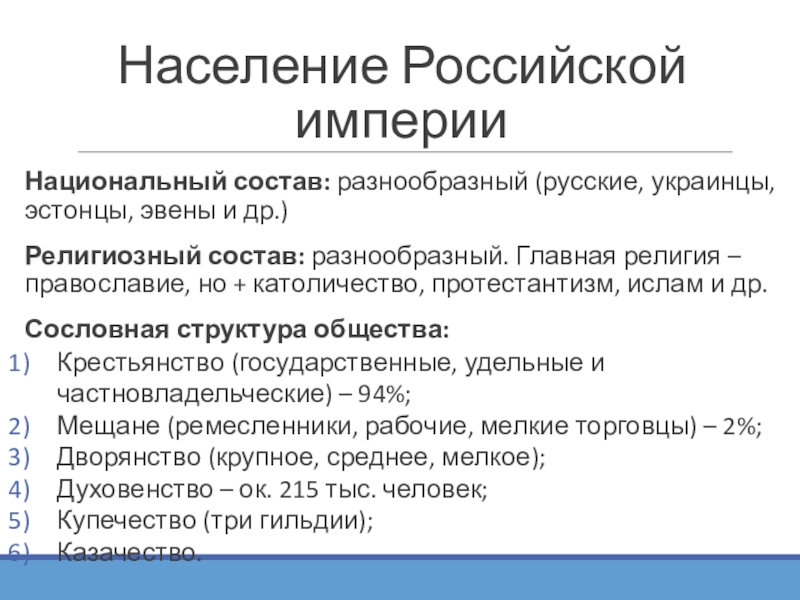 Население Российской империи

Национальный состав: разнообразный (русские, украинцы, эстонцы, эвены и др.)

Религиозный состав: разнообразный. Главная религия – православие, но + католичество, протестантизм, ислам и др.

Сословная структура общества:
1) Крестьянство (государственные, удельные и частновладельческие) – 94%;
2) Мещане (ремесленники, рабочие, мелкие торговцы) – 2%;
3) Дворянство (крупное, среднее, мелкое);
4) Духовенство – ок. 215 тыс. человек;
5) Купечество (три гильдии);
6) Казачество.